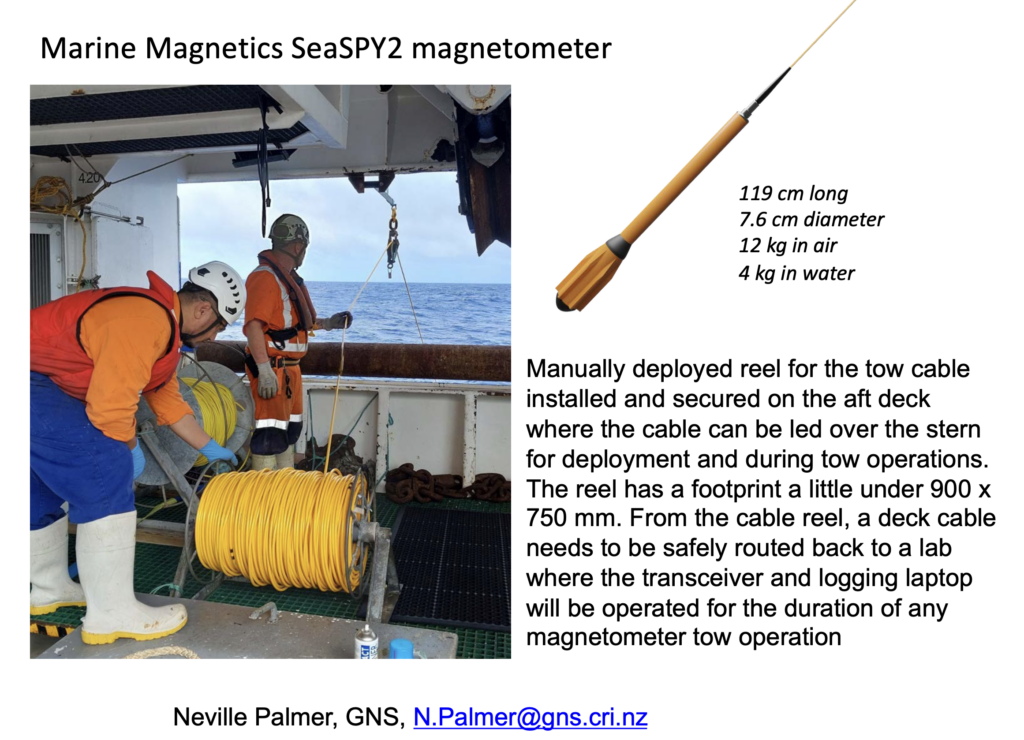 Marine Magnetics SeaSPY2 magnetometer

420

119 cm long
7.6 cm diameter
12 kg in air
4 kg in water

Manually deployed reel for the tow cable installed and secured on the aft deck where the cable can be led over the stern for deployment and during tow operations. The reel has a footprint a little under 900 x 750 mm. From the cable reel, a deck cable needs to be safely routed back to a lab where the transceiver and logging laptop will be operated for the duration of any magnetometer tow operation

Neville Palmer, GNS, N.Palmer@gns.cri.nz